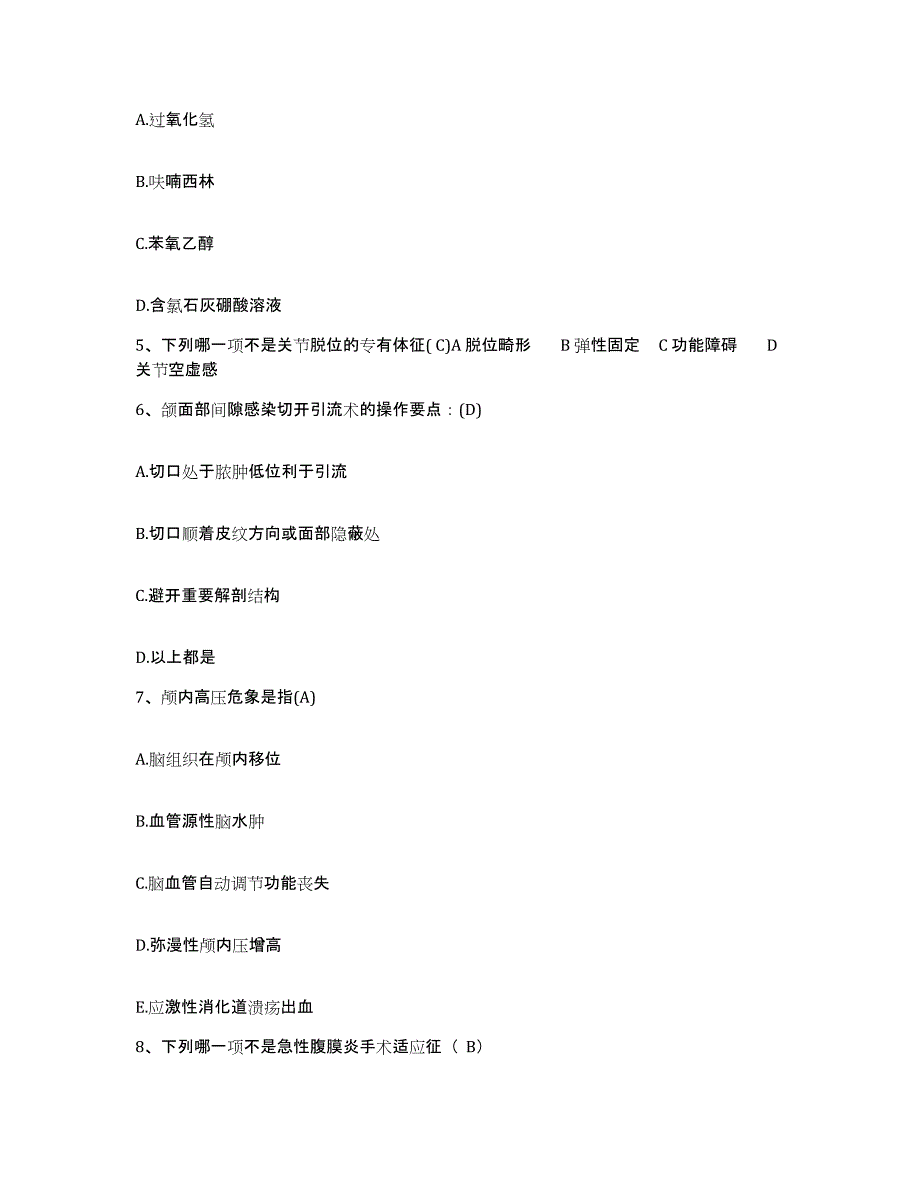 A.过氧化氢

B.呋喃西林

C.苯氧乙醇

D.含氯石灰硼酸溶液

5、下列哪一项不是关节脱位的专有体征( C)A 脱位畸形 B 弹性固定 C 功能障碍 D 关节空虚感

6、颌面部间隙感染切开引流术的操作要点：(D)

A.切口处于脓肿低位利于引流

B.切口顺着皮纹方向或面部隐蔽处

C.避开重要解剖结构

D.以上都是

7、颅内高压危象是指(A)

A.脑组织在颅内移位

B.血管源性脑水肿

C.脑血管自动调节功能丧失

D.弥漫性颅内压增高

E.应激性消化道溃疡出血

8、下列哪一项不是急性腹膜炎手术适应征（ B）